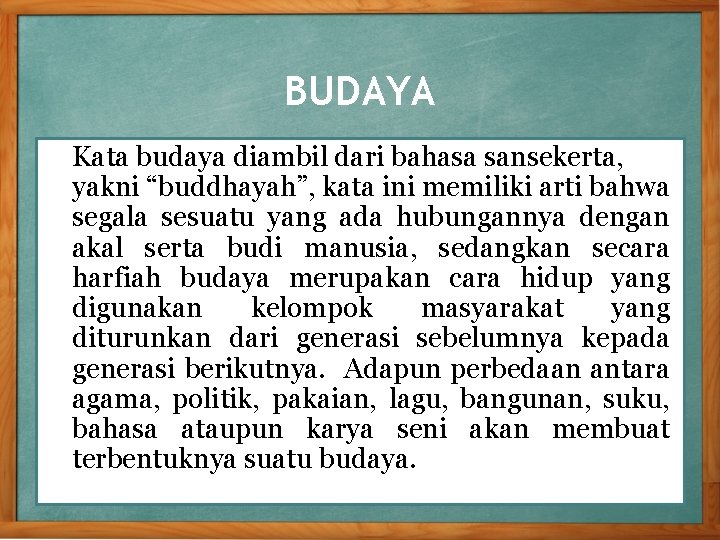 BUDAYA

Kata budaya diambil dari bahasa sansekerta, yakni “buddhayah”, kata ini memiliki arti bahwa segala sesuatu yang ada hubungannya dengan akal serta budi manusia, sedangkan secara harfiah budaya merupakan cara hidup yang digunakan kelompok masyarakat yang diturunkan dari generasi sebelumnya kepada generasi berikutnya. Adapun perbedaan antara agama, politik, pakaian, lagu, bangunan, suku, bahasa ataupun karya seni akan membuat terbentuknya suatu budaya.